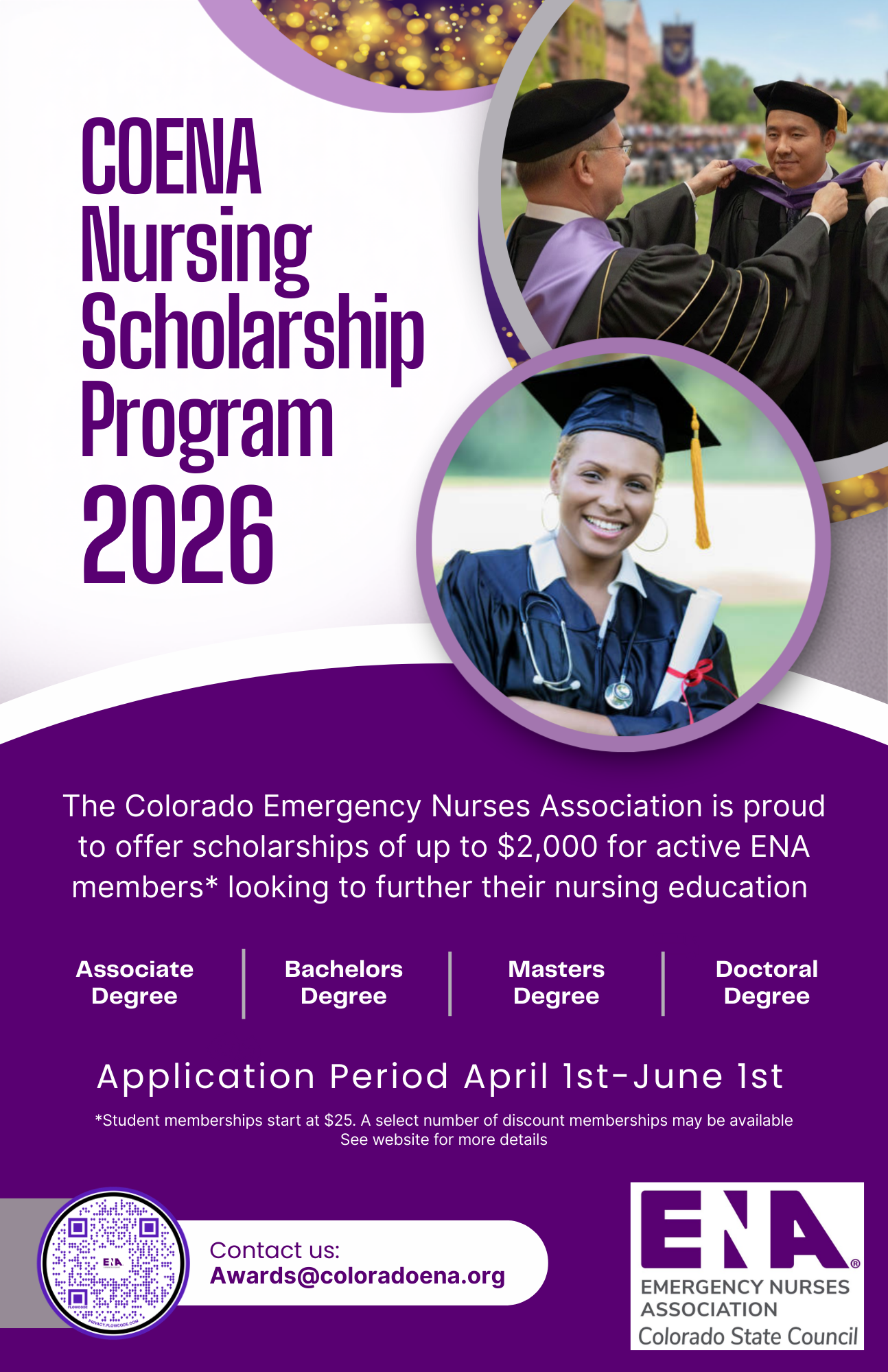 COENA Nursing Scholarship Program 2026

The Colorado Emergency Nurses Association is proud to offer scholarships of up to $2,000 for active ENA members* looking to further their nursing education

Associate Degree

Bachelors Degree

Masters Degree

Doctoral Degree

Application Period April 1st-June 1st

*Student memberships start at $25. A select number of discount memberships may be available
See website for more details

ENA

FLOWCODE

PRIVACY.FLOWCODE.COM

Contact us:
Awards@coloradoena.org

ENA®
EMERGENCY NURSES ASSOCIATION
Colorado State Council